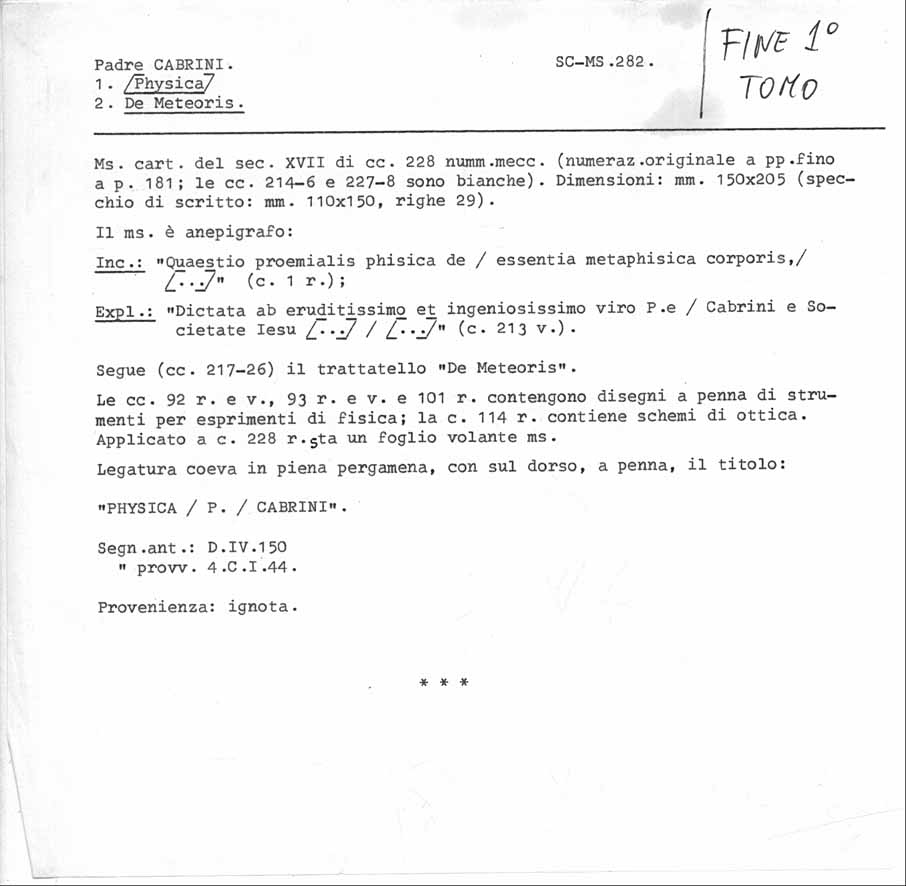 Padre CABRINI.
1. /Physica/
2. De Meteoris.

SC-MS.282.

FINE 1° TOMO

Ms. cart. del sec. XVII di cc. 228 numm.mecc. (numeraz.originale a pp.fino a p. 181; le cc. 214-6 e 227-8 sono bianche). Dimensioni: mm. 150x205 (specchio di scritto: mm. 110x150, righe 29).

Il ms. è anepigrafo:

Inc.: "Quaestio proemialis phisica de / essentia metaphisica corporis,/ /.../" (c. 1 r.);

Expl.: "Dictata ab eruditissimo et ingeniosissimo viro P.e / Cabrini e Societate Iesu /.../ / /.../" (c. 213 v.).

Segue (cc. 217-26) il trattatello "De Meteoris".

Le cc. 92 r. e v., 93 r. e v. e 101 r. contengono disegni a penna di strumenti per esprimenti di fisica; la c. 114 r. contiene schemi di ottica. Applicato a c. 228 r.sta un foglio volante ms.

Legatura coeva in piena pergamena, con sul dorso, a penna, il titolo:

"PHYSICA / P. / CABRINI".

Segn.ant.: D.IV.150
" provv. 4.C.I.44.

Provenienza: ignota.

* * *